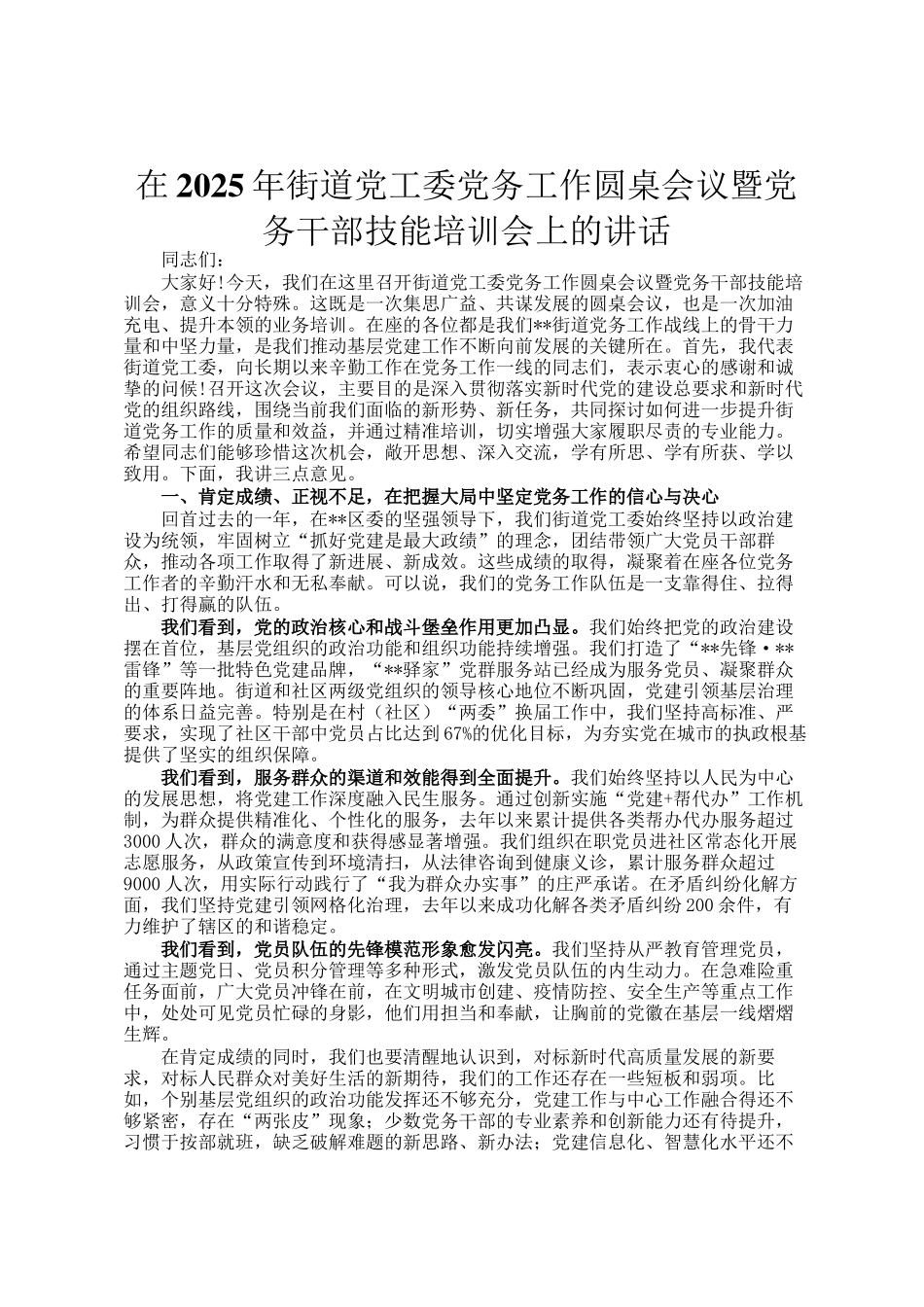 在2025年街道党工委党务工作圆桌会议暨党务干部技能培训会上的讲话

同志们：

大家好！今天，我们在这里召开街道党工委党务工作圆桌会议暨党务干部技能培训会，意义十分特殊。这既是一次集思广益、共谋发展的圆桌会议，也是一次加油充电、提升本领的业务培训。在座的各位都是我们**街道党务工作战线上的骨干力量和中坚力量，是我们推动基层党建工作不断向前发展的关键所在。首先，我代表街道党工委，向长期以来辛勤工作在党务工作一线的同志们，表示衷心的感谢和诚挚的问候！召开这次会议，主要目的是深入贯彻落实新时代党的建设总要求和新时代党的组织路线，围绕当前我们面临的新形势、新任务，共同探讨如何进一步提升街道党务工作的质量和效益，并通过精准培训，切实增强大家履职尽责的专业能力。希望同志们能够珍惜这次机会，敞开思想、深入交流，学有所思、学有所获、学以致用。下面，我讲三点意见。

一、肯定成绩、正视不足，在把握大局中坚定党务工作的信心与决心

回首过去的一年，在**区委的坚强领导下，我们街道党工委始终坚持以政治建设为统领，牢固树立“抓好党建是最大政绩”的理念，团结带领广大党员干部群众，推动各项工作取得了新进展、新成效。这些成绩的取得，凝聚着在座各位党务工作者的辛勤汗水和无私奉献。可以说，我们的党务工作队伍是一支靠得住、拉得出、打得赢的队伍。

我们看到，党的政治核心和战斗堡垒作用更加凸显。我们始终把党的政治建设摆在首位，基层党组织的政治功能和组织功能持续增强。我们打造了“**先锋·**雷锋”等一批特色党建品牌，“**驿家”党群服务站已经成为服务党员、凝聚群众的重要阵地。街道和社区两级党组织的领导核心地位不断巩固，党建引领基层治理的体系日益完善。特别是在村（社区）“两委”换届工作中，我们坚持高标准、严要求，实现了社区干部中党员占比达到67%的优化目标，为夯实党在城市的执政根基提供了坚实的组织保障。

我们看到，服务群众的渠道和效能得到全面提升。我们始终坚持以人民为中心的发展思想，将党建工作深度融入民生服务。通过创新实施“党建+帮代办”工作机制，为群众提供精准化、个性化的服务，去年以来累计提供各类帮办代办服务超过3000人次，群众的满意度和获得感显著增强。我们组织在职党员进社区常态化开展志愿服务，从政策宣传到环境清扫，从法律咨询到健康义诊，累计服务群众超过9000人次，用实际行动践行了“我为群众办实事”的庄严承诺。在矛盾纠纷化解方面，我们坚持党建引领网格化治理，去年以来成功化解各类矛盾纠纷200余件，有力维护了辖区的和谐稳定。

我们看到，党员队伍的先锋模范形象愈发闪亮。我们坚持从严教育管理党员，通过主题党日、党员积分管理等多种形式，激发党员队伍的内生动力。在急难险重任务面前，广大党员冲锋在前，在文明城市创建、疫情防控、安全生产等重点工作中，处处可见党员忙碌的身影，他们用担当和奉献，让胸前的党徽在基层一线熠熠生辉。

在肯定成绩的同时，我们也要清醒地认识到，对标新时代高质量发展的新要求，对标人民群众对美好生活的新期待，我们的工作还存在一些短板和弱项。比如，个别基层党组织的政治功能发挥还不够充分，党建工作与中心工作融合得还不够紧密，存在“两张皮”现象；少数党务干部的专业素养和创新能力还有待提升，习惯于按部就班，缺乏破解难题的新思路、新办法；党建信息化、智慧化水平还不